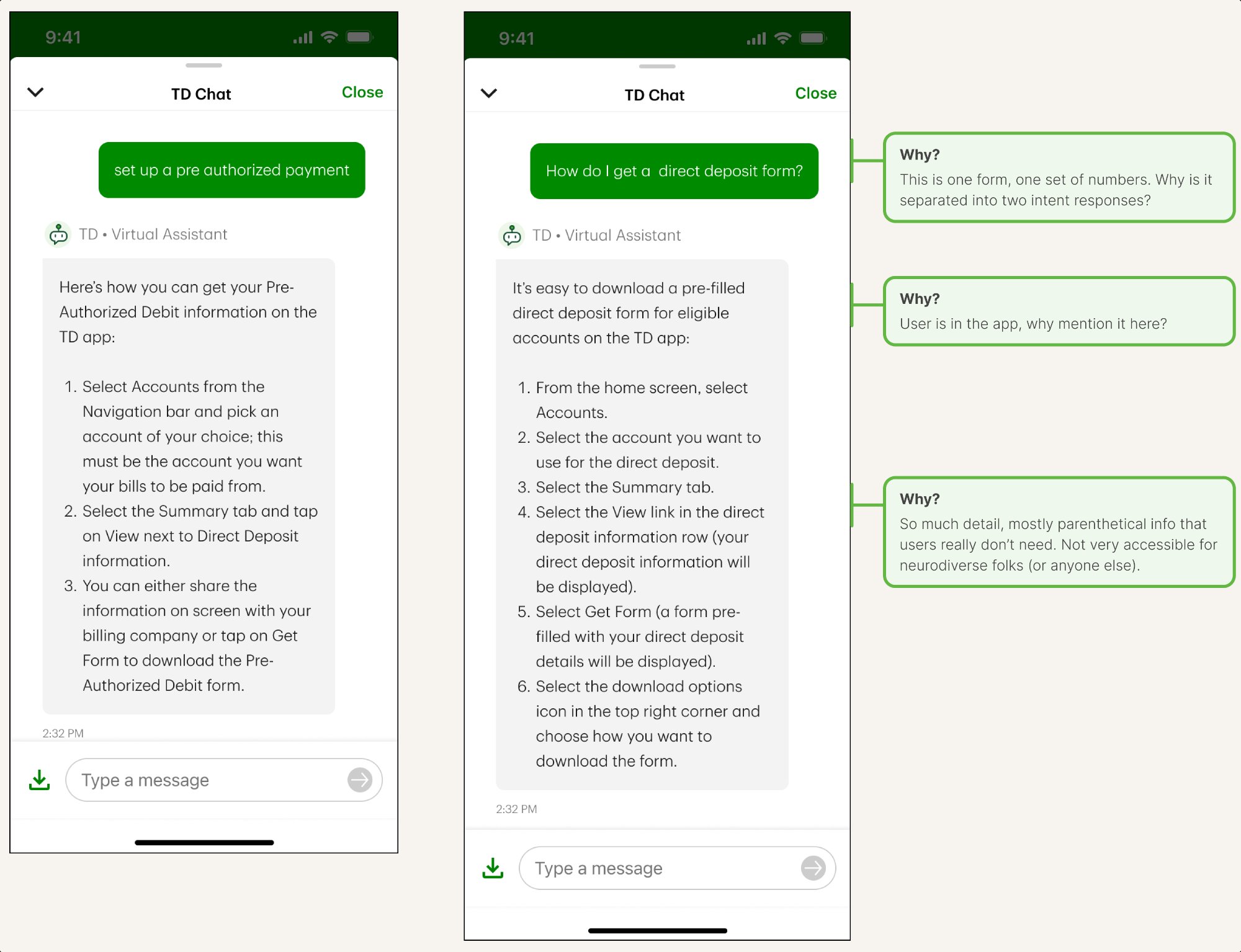 9:41

TD Chat Close

set up a pre authorized payment

TD • Virtual Assistant

Here's how you can get your Pre-Authorized Debit information on the TD app:

1. Select Accounts from the Navigation bar and pick an account of your choice; this must be the account you want your bills to be paid from.
2. Select the Summary tab and tap on View next to Direct Deposit information.
3. You can either share the information on screen with your billing company or tap on Get Form to download the Pre-Authorized Debit form.

2:32 PM

Type a message

9:41

TD Chat Close

How do I get a direct deposit form?

TD • Virtual Assistant

It's easy to download a pre-filled direct deposit form for eligible accounts on the TD app:

1. From the home screen, select Accounts.
2. Select the account you want to use for the direct deposit.
3. Select the Summary tab.
4. Select the View link in the direct deposit information row (your direct deposit information will be displayed).
5. Select Get Form (a form pre-filled with your direct deposit details will be displayed).
6. Select the download options icon in the top right corner and choose how you want to download the form.

2:32 PM

Type a message

Why?
This is one form, one set of numbers. Why is it separated into two intent responses?

Why?
User is in the app, why mention it here?

Why?
So much detail, mostly parenthetical info that users really don't need. Not very accessible for neurodiverse folks (or anyone else).